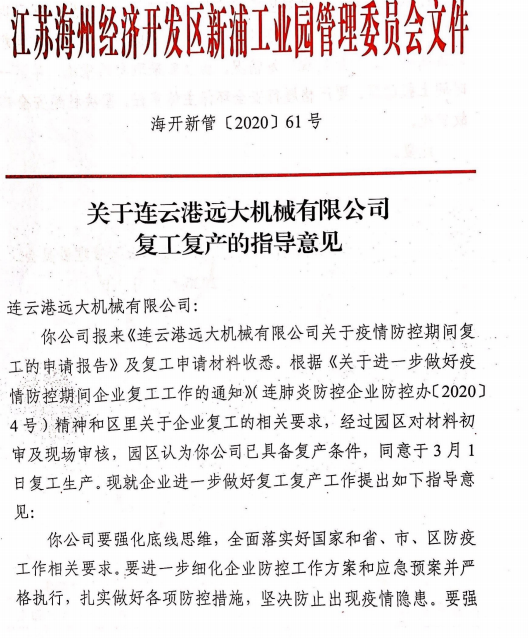 江苏海州经济开发区新浦工业园管理委员会文件

海开新管〔2020〕61号

关于连云港远大机械有限公司
复工复产的指导意见

连云港远大机械有限公司:

你公司报来《连云港远大机械有限公司关于疫情防控期间复工的申请报告》及复工申请材料收悉。根据《关于进一步做好疫情防控期间企业复工工作的通知》(连肺炎防控企业防控办〔2020〕4号)精神和区里关于企业复工的相关要求，经过园区对材料初审及现场审核，园区认为你公司已具备复产条件，同意于3月1日复工生产。现就企业进一步做好复工复产工作提出如下指导意见:

你公司要强化底线思维，全面落实好国家和省、市、区防疫工作相关要求。要进一步细化企业防控工作方案和应急预案并严格执行，扎实做好各项防控措施，坚决防止出现疫情隐患。要强